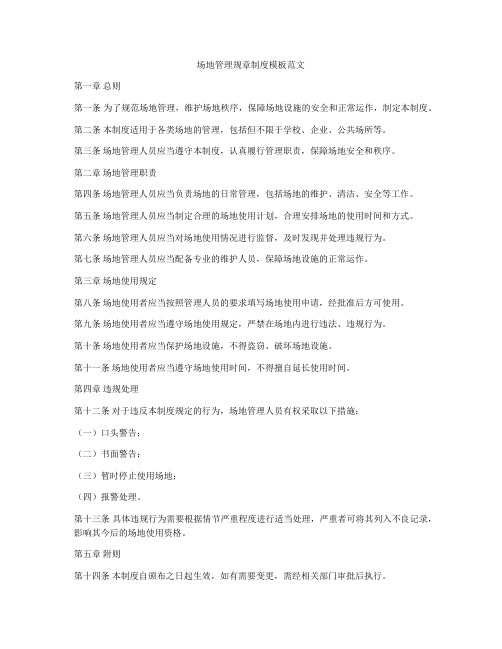 场地管理规章制度模板范文

第一章 总则

第一条 为了规范场地管理，维护场地秩序，保障场地设施的安全和正常运作，制定本制度。

第二条 本制度适用于各类场地的管理，包括但不限于学校、企业、公共场所等。

第三条 场地管理人员应当遵守本制度，认真履行管理职责，保障场地安全和秩序。

第二章 场地管理职责

第四条 场地管理人员应当负责场地的日常管理，包括场地的维护、清洁、安全等工作。

第五条 场地管理人员应当制定合理的场地使用计划，合理安排场地的使用时间和方式。

第六条 场地管理人员应当对场地使用情况进行监督，及时发现并处理违规行为。

第七条 场地管理人员应当配备专业的维护人员，保障场地设施的正常运作。

第三章 场地使用规定

第八条 场地使用者应当按照管理人员的要求填写场地使用申请，经批准后方可使用。

第九条 场地使用者应当遵守场地使用规定，严禁在场地内进行违法、违规行为。

第十条 场地使用者应当保护场地设施，不得盗窃、破坏场地设施。

第十一条 场地使用者应当遵守场地使用时间，不得擅自延长使用时间。

第四章 违规处理

第十二条 对于违反本制度规定的行为，场地管理人员有权采取以下措施：

（一）口头警告；

（二）书面警告；

（三）暂时停止使用场地；

（四）报警处理。

第十三条 具体违规行为需要根据情节严重程度进行适当处理，严重者可将其列入不良记录，影响其今后的场地使用资格。

第五章 附则

第十四条 本制度自颁布之日起生效，如有需要变更，需经相关部门审批后执行。